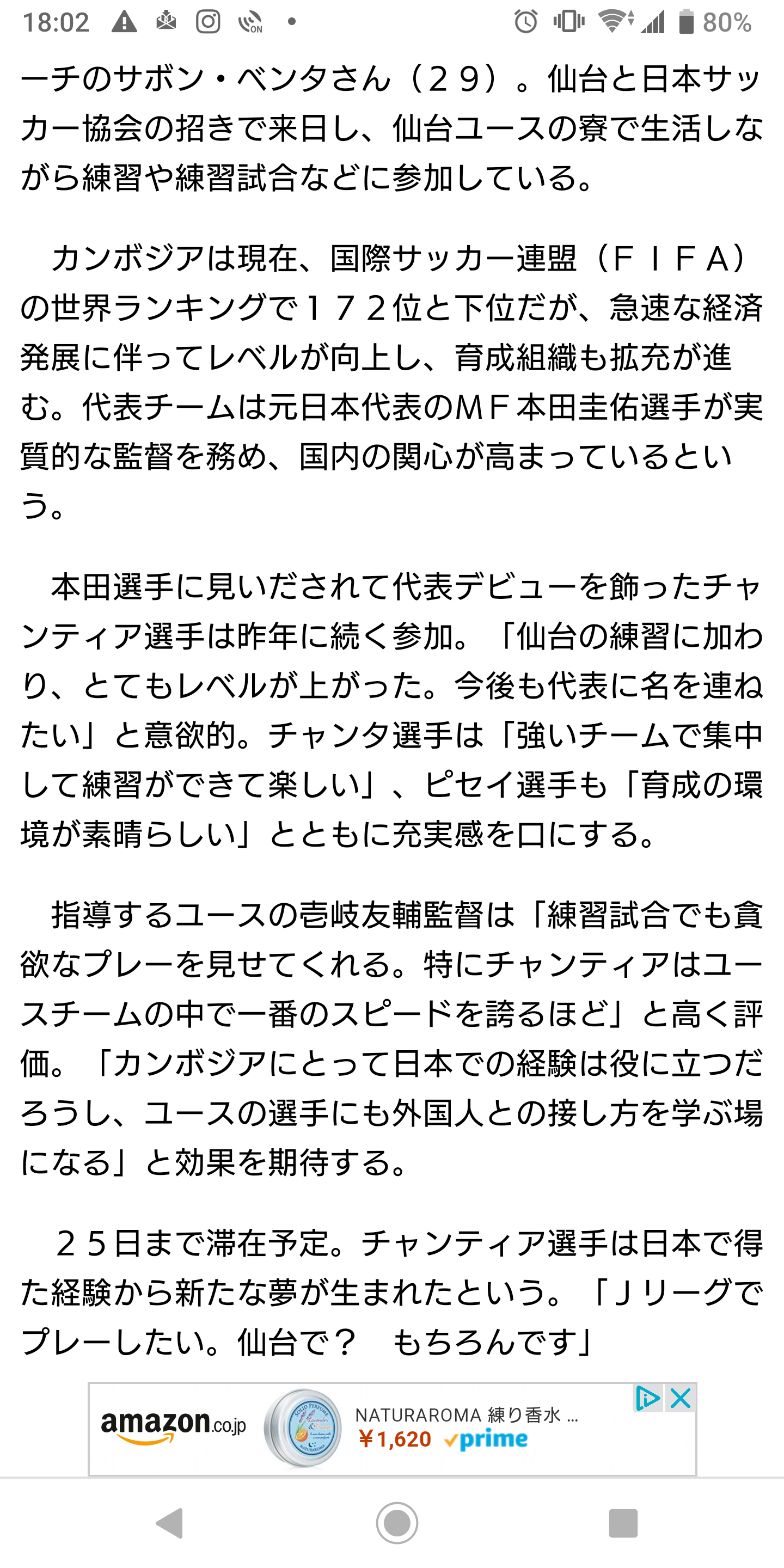 18:02 80%

ーチのサボン・ベンタさん（２９）。仙台と日本サッカー協会の招きで来日し、仙台ユースの寮で生活しながら練習や練習試合などに参加している。

カンボジアは現在、国際サッカー連盟（ＦＩＦＡ）の世界ランキングで１７２位と下位だが、急速な経済発展に伴ってレベルが向上し、育成組織も拡充が進む。代表チームは元日本代表のＭＦ本田圭佑選手が実質的な監督を務め、国内の関心が高まっているという。

本田選手に見いだされて代表デビューを飾ったチャンティア選手は昨年に続く参加。「仙台の練習に加わり、とてもレベルが上がった。今後も代表に名を連ねたい」と意欲的。チャンタ選手は「強いチームで集中して練習ができて楽しい」、ピセイ選手も「育成の環境が素晴らしい」とともに充実感を口にする。

指導するユースの壱岐友輔監督は「練習試合でも貪欲なプレーを見せてくれる。特にチャンティアはユースチームの中で一番のスピードを誇るほど」と高く評価。「カンボジアにとって日本での経験は役に立つだろうし、ユースの選手にも外国人との接し方を学ぶ場になる」と効果を期待する。

２５日まで滞在予定。チャンティア選手は日本で得た経験から新たな夢が生まれたという。「Ｊリーグでプレーしたい。仙台で？　もちろんです」

amazon.co.jp NATURAROMA 練り香水 ... ￥1,620 prime